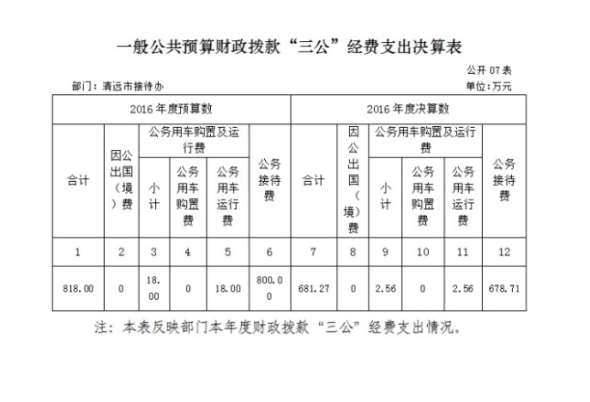 一般公共预算财政拨款“三公”经费支出决算表

公开 07 表

部门：清远市接待办

单位：万元

| 2016 年度预算数 | | | | | | 2016 年度决算数 | | | | | |
|---|---|---|---|---|---|---|---|---|---|---|---|
| 合计 | 因公出国（境）费 | 公务用车购置及运行费 | | | 公务接待费 | 合计 | 因公出国（境）费 | 公务用车购置及运行费 | | | 公务接待费 |
| | | 小计 | 公务用车购置费 | 公务用车运行费 | | | | 小计 | 公务用车购置费 | 公务用车运行费 | |
| 1 | 2 | 3 | 4 | 5 | 6 | 7 | 8 | 9 | 10 | 11 | 12 |
| 818.00 | 0 | 18.00 | 0 | 18.00 | 800.00 | 681.27 | 0 | 2.56 | 0 | 2.56 | 678.71 |

注：本表反映部门本年度财政拨款“三公”经费支出情况。